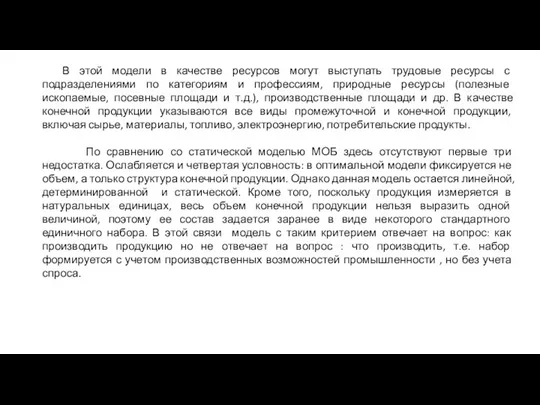 В этой модели в качестве ресурсов могут выступать трудовые ресурсы с подразделениями по категориям и профессиям, природные ресурсы (полезные ископаемые, посевные площади и т.д.), производственные площади и др. В качестве конечной продукции указываются все виды промежуточной и конечной продукции, включая сырье, материалы, топливо, электроэнергию, потребительские продукты.

По сравнению со статической моделью МОБ здесь отсутствуют первые три недостатка. Ослабляется и четвертая условность: в оптимальной модели фиксируется не объем, а только структура конечной продукции. Однако данная модель остается линейной, детерминированной и статической. Кроме того, поскольку продукция измеряется в натуральных единицах, весь объем конечной продукции нельзя выразить одной величиной, поэтому ее состав задается заранее в виде некоторого стандартного единичного набора. В этой связи модель с таким критерием отвечает на вопрос: как производить продукцию но не отвечает на вопрос : что производить, т.е. набор формируется с учетом производственных возможностей промышленности , но без учета спроса.